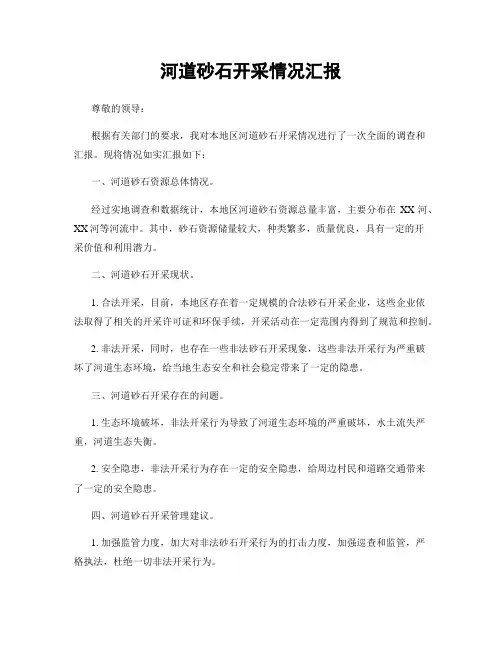 河道砂石开采情况汇报

尊敬的领导：

根据有关部门的要求，我对本地区河道砂石开采情况进行了一次全面的调查和汇报。现将情况如实汇报如下：

一、河道砂石资源总体情况。

经过实地调查和数据统计，本地区河道砂石资源总量丰富，主要分布在 XX 河、XX 河等河流中。其中，砂石资源储量较大，种类繁多，质量优良，具有一定的开采价值和利用潜力。

二、河道砂石开采现状。

1. 合法开采，目前，本地区存在着一定规模的合法砂石开采企业，这些企业依法取得了相关的开采许可证和环保手续，开采活动在一定范围内得到了规范和控制。

2. 非法开采，同时，也存在一些非法砂石开采现象，这些非法开采行为严重破坏了河道生态环境，给当地生态安全和社会稳定带来了一定的隐患。

三、河道砂石开采存在的问题。

1. 生态环境破坏，非法开采行为导致了河道生态环境的严重破坏，水土流失严重，河道生态失衡。

2. 安全隐患，非法开采行为存在一定的安全隐患，给周边村民和道路交通带来了一定的安全隐患。

四、河道砂石开采管理建议。

1. 加强监管力度，加大对非法砂石开采行为的打击力度，加强巡查和监管，严格执法，杜绝一切非法开采行为。